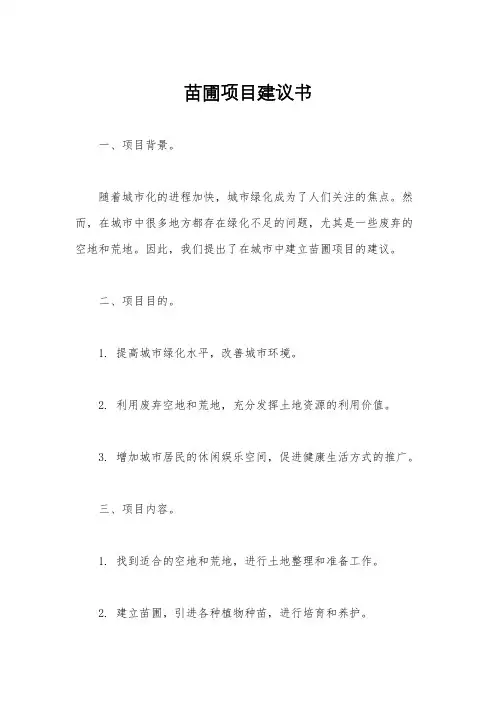 苗圃项目建议书

一、项目背景。

随着城市化的进程加快，城市绿化成为了人们关注的焦点。然而，在城市中很多地方都存在绿化不足的问题，尤其是一些废弃的空地和荒地。因此，我们提出了在城市中建立苗圃项目的建议。

二、项目目的。

1. 提高城市绿化水平，改善城市环境。

2. 利用废弃空地和荒地，充分发挥土地资源的利用价值。

3. 增加城市居民的休闲娱乐空间，促进健康生活方式的推广。

三、项目内容。

1. 找到适合的空地和荒地，进行土地整理和准备工作。

2. 建立苗圃，引进各种植物种苗，进行培育和养护。